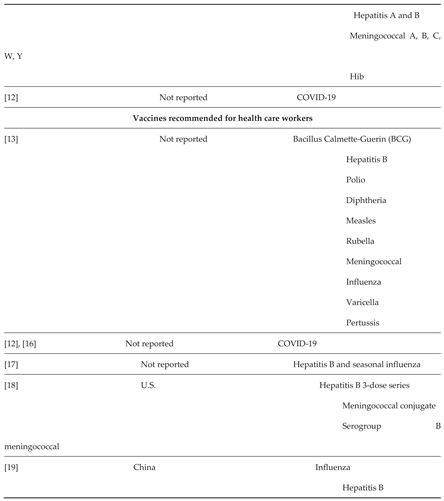 | | | |
|---|---|---|
| | | Hepatitis A and B<br>Meningococcal A, B, C, W, Y<br>Hib |
| [12] | Not reported | COVID-19 |
| **Vaccines recommended for health care workers** | | |
| [13] | Not reported | Bacillus Calmette-Guerin (BCG)<br>Hepatitis B<br>Polio<br>Diphtheria<br>Measles<br>Rubella<br>Meningococcal<br>Influenza<br>Varicella<br>Pertussis |
| [12], [16] | Not reported | COVID-19 |
| [17] | Not reported | Hepatitis B and seasonal influenza |
| [18] | U.S. | Hepatitis B 3-dose series<br>Meningococcal conjugate<br>Serogroup B meningococcal |
| [19] | China | Influenza<br>Hepatitis B |